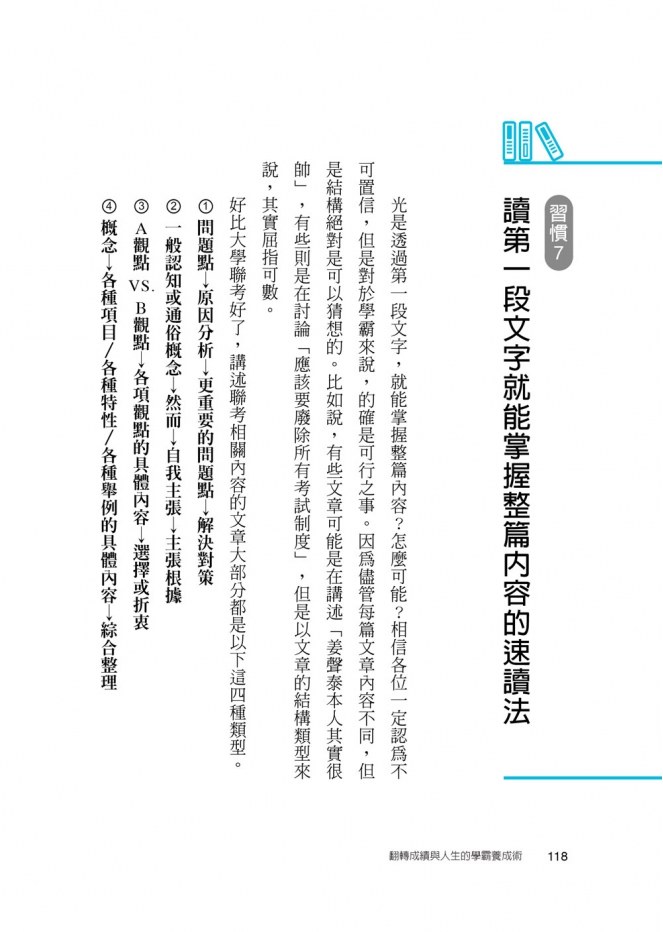 習慣7

讀第一段文字就能掌握整篇內容的速讀法

光是透過第一段文字，就能掌握整篇內容？怎麼可能？相信各位一定認為不可置信，但是對於學霸來說，的確是可行之事。因為儘管每篇文章內容不同，但是結構絕對是可以猜想的。比如說，有些文章可能是在講述「姜聲泰本人其實很帥」，有些則是在討論「應該要廢除所有考試制度」，但是以文章的結構類型來說，其實屈指可數。

好比大學聯考好了，講述聯考相關內容的文章大部分都是以下這四種類型。

① 問題點→原因分析→更重要的問題點→解決對策
② 一般認知或通俗概念→然而→自我主張→主張根據
③ A觀點 VS. B觀點→各項觀點的具體內容→選擇或折衷
④ 概念→各種項目／各種特性／各種舉例的具體內容→綜合整理

翻轉成績與人生的學霸養成術 118